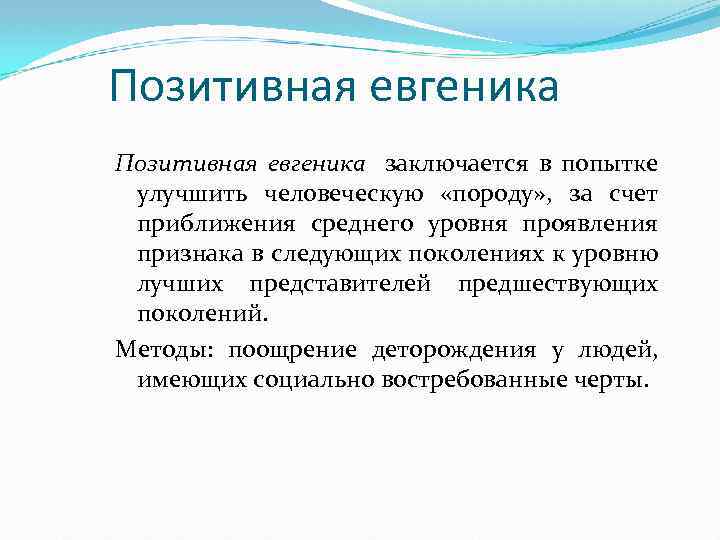 Позитивная евгеника

Позитивная евгеника заключается в попытке улучшить человеческую «породу», за счет приближения среднего уровня проявления признака в следующих поколениях к уровню лучших представителей предшествующих поколений.

Методы: поощрение деторождения у людей, имеющих социально востребованные черты.